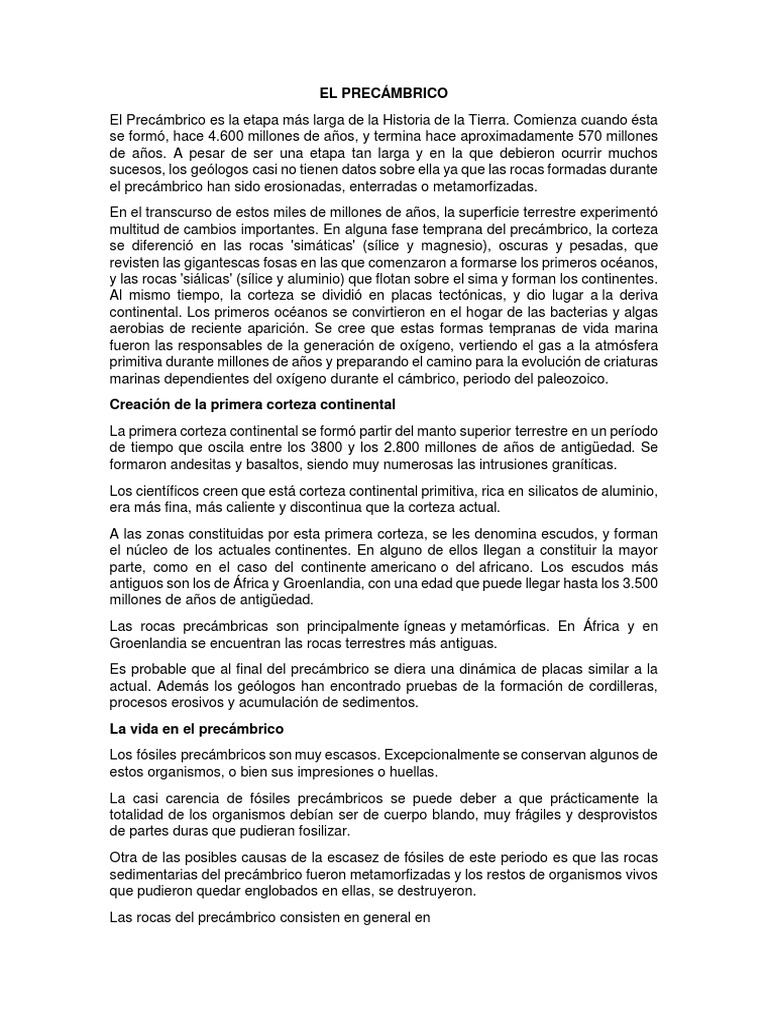 EL PRECÁMBRICO

El Precámbrico es la etapa más larga de la Historia de la Tierra. Comienza cuando ésta se formó, hace 4.600 millones de años, y termina hace aproximadamente 570 millones de años. A pesar de ser una etapa tan larga y en la que debieron ocurrir muchos sucesos, los geólogos casi no tienen datos sobre ella ya que las rocas formadas durante el precámbrico han sido erosionadas, enterradas o metamorfizadas.

En el transcurso de estos miles de millones de años, la superficie terrestre experimentó multitud de cambios importantes. En alguna fase temprana del precámbrico, la corteza se diferenció en las rocas 'simáticas' (sílice y magnesio), oscuras y pesadas, que revisten las gigantescas fosas en las que comenzaron a formarse los primeros océanos, y las rocas 'siálicas' (sílice y aluminio) que flotan sobre el sima y forman los continentes. Al mismo tiempo, la corteza se dividió en placas tectónicas, y dio lugar a la deriva continental. Los primeros océanos se convirtieron en el hogar de las bacterias y algas aerobias de reciente aparición. Se cree que estas formas tempranas de vida marina fueron las responsables de la generación de oxígeno, vertiendo el gas a la atmósfera primitiva durante millones de años y preparando el camino para la evolución de criaturas marinas dependientes del oxígeno durante el cámbrico, periodo del paleozoico.

Creación de la primera corteza continental

La primera corteza continental se formó partir del manto superior terrestre en un período de tiempo que oscila entre los 3800 y los 2.800 millones de años de antigüedad. Se formaron andesitas y basaltos, siendo muy numerosas las intrusiones graníticas.

Los científicos creen que está corteza continental primitiva, rica en silicatos de aluminio, era más fina, más caliente y discontinua que la corteza actual.

A las zonas constituidas por esta primera corteza, se les denomina escudos, y forman el núcleo de los actuales continentes. En alguno de ellos llegan a constituir la mayor parte, como en el caso del continente americano o del africano. Los escudos más antiguos son los de África y Groenlandia, con una edad que puede llegar hasta los 3.500 millones de años de antigüedad.

Las rocas precámbricas son principalmente ígneas y metamórficas. En África y en Groenlandia se encuentran las rocas terrestres más antiguas.

Es probable que al final del precámbrico se diera una dinámica de placas similar a la actual. Además los geólogos han encontrado pruebas de la formación de cordilleras, procesos erosivos y acumulación de sedimentos.

La vida en el precámbrico

Los fósiles precámbricos son muy escasos. Excepcionalmente se conservan algunos de estos organismos, o bien sus impresiones o huellas.

La casi carencia de fósiles precámbricos se puede deber a que prácticamente la totalidad de los organismos debían ser de cuerpo blando, muy frágiles y desprovistos de partes duras que pudieran fosilizar.

Otra de las posibles causas de la escasez de fósiles de este periodo es que las rocas sedimentarias del precámbrico fueron metamorfizadas y los restos de organismos vivos que pudieron quedar englobados en ellas, se destruyeron.

Las rocas del precámbrico consisten en general en